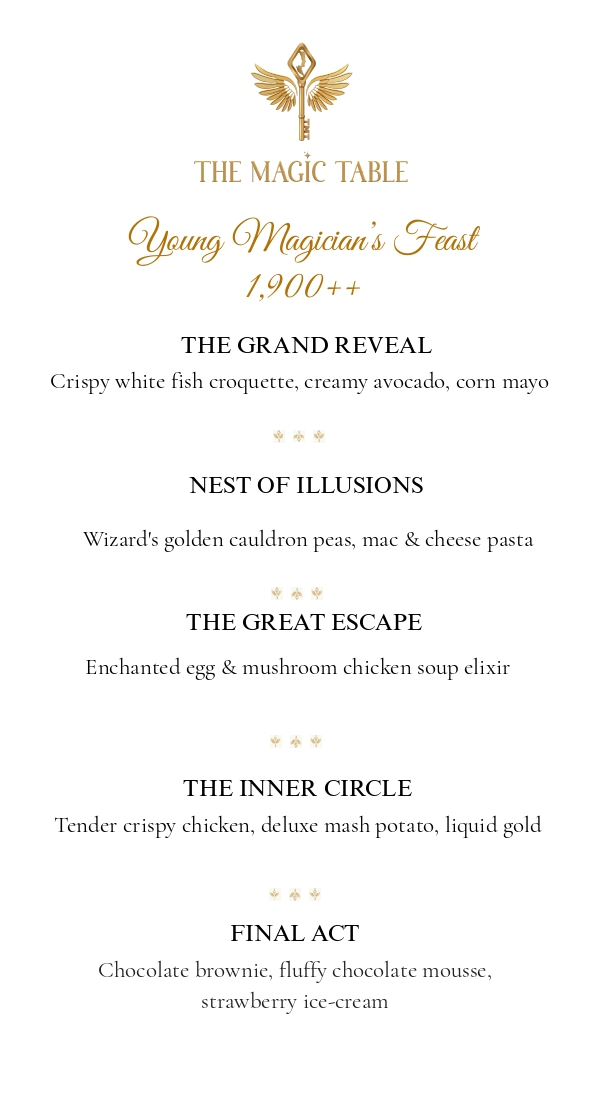 THE MAGIC TABLE

Young Magician's Feast
1,900++

THE GRAND REVEAL
Crispy white fish croquette, creamy avocado, corn mayo

NEST OF ILLUSIONS
Wizard's golden cauldron peas, mac & cheese pasta

THE GREAT ESCAPE
Enchanted egg & mushroom chicken soup elixir

THE INNER CIRCLE
Tender crispy chicken, deluxe mash potato, liquid gold

FINAL ACT
Chocolate brownie, fluffy chocolate mousse, strawberry ice-cream